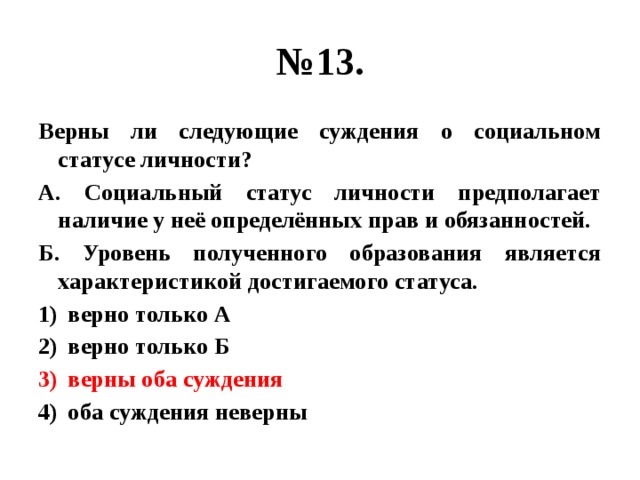 №13.

Верны ли следующие суждения о социальном статусе личности?

А. Социальный статус личности предполагает наличие у неё определённых прав и обязанностей.

Б. Уровень полученного образования является характеристикой достигаемого статуса.

1) верно только А

2) верно только Б

3) верны оба суждения

4) оба суждения неверны